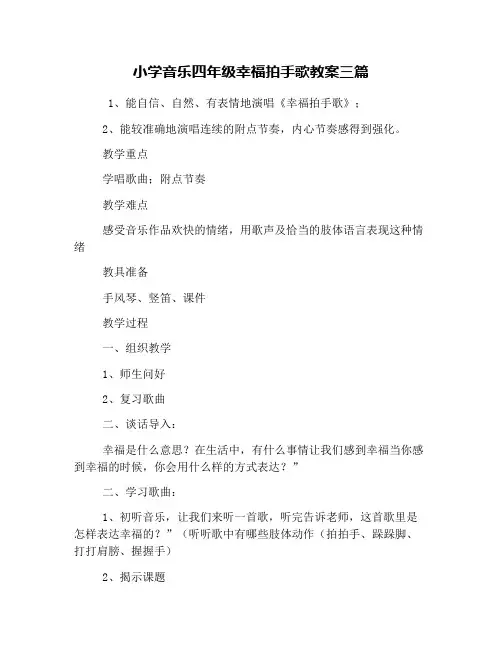 小学音乐四年级幸福拍手歌教案三篇

1、能自信、自然、有表情地演唱《幸福拍手歌》；

2、能较准确地演唱连续的附点节奏，内心节奏感得到强化。

教学重点

学唱歌曲；附点节奏

教学难点

感受音乐作品欢快的情绪，用歌声及恰当的肢体语言表现这种情绪

教具准备

手风琴、竖笛、课件

教学过程

一、组织教学

1、师生问好

2、复习歌曲

二、谈话导入：

幸福是什么意思？在生活中，有什么事情让我们感到幸福当你感到幸福的时候，你会用什么样的方式表达？”

二、学习歌曲：

1、初听音乐，让我们来听一首歌，听完告诉老师，这首歌里是怎样表达幸福的？”（听听歌中有哪些肢体动作（拍拍手、跺跺脚、打打肩膀、握握手）

2、揭示课题